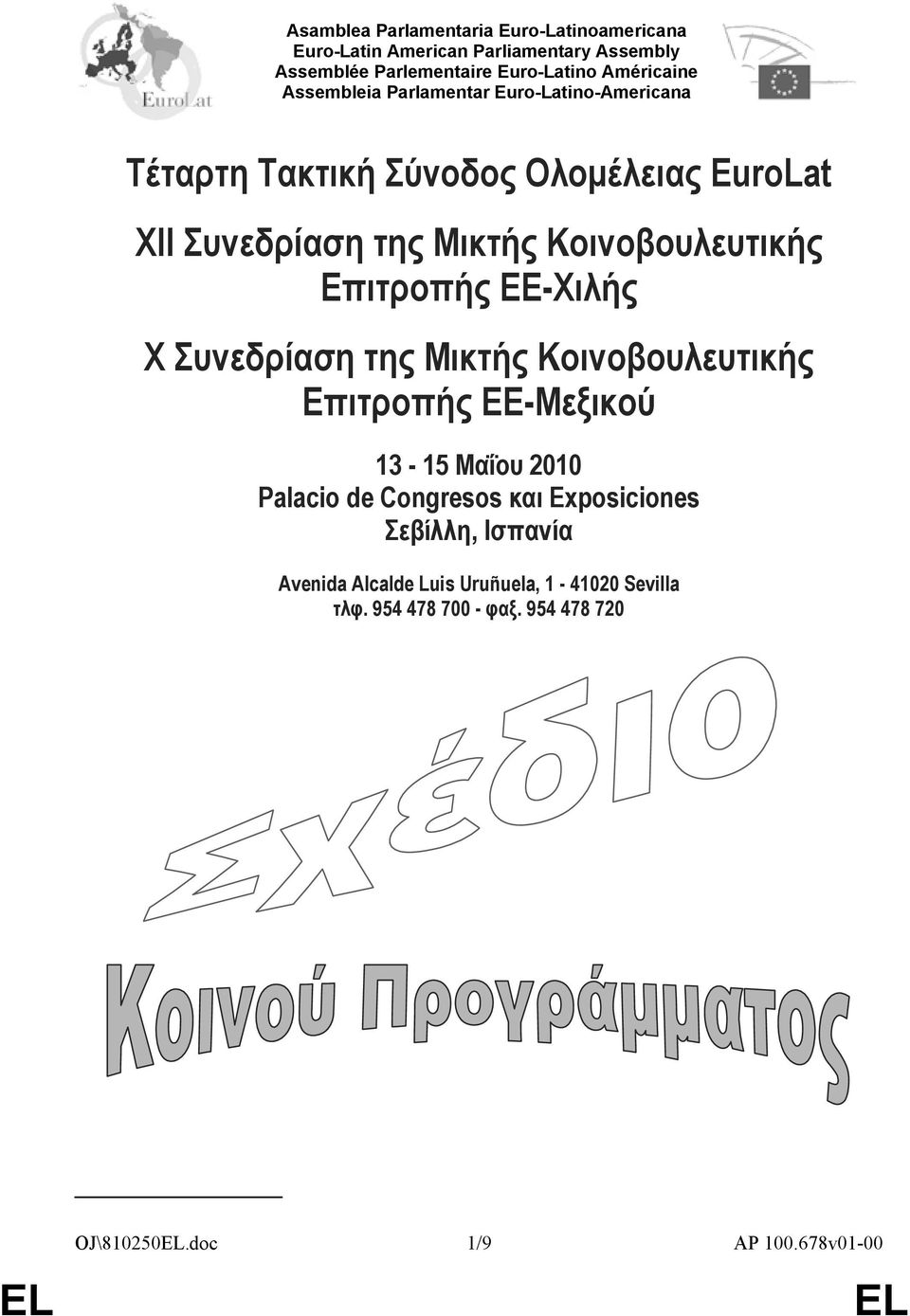 EuroLat

Asamblea Parlamentaria Euro-Latinoamericana
Euro-Latin American Parliamentary Assembly
Assemblée Parlementaire Euro-Latino Américaine
Assembleia Parlamentar Euro-Latino-Americana

Τέταρτη Τακτική Σύνοδος Ολομέλειας EuroLat

XII Συνεδρίαση της Μικτής Κοινοβουλευτικής Επιτροπής ΕΕ-Χιλής

X Συνεδρίαση της Μικτής Κοινοβουλευτικής Επιτροπής ΕΕ-Μεξικού

13 - 15 Μαΐου 2010
Palacio de Congresos και Exposiciones
Σεβίλλη, Ισπανία

Avenida Alcalde Luis Uruñuela, 1 - 41020 Sevilla
τλφ. 954 478 700 - φαξ. 954 478 720

Σχέδιο

Κοινού Προγράμματος

OJ\810250EL.doc 1/9 AP 100.678v01-00

EL EL